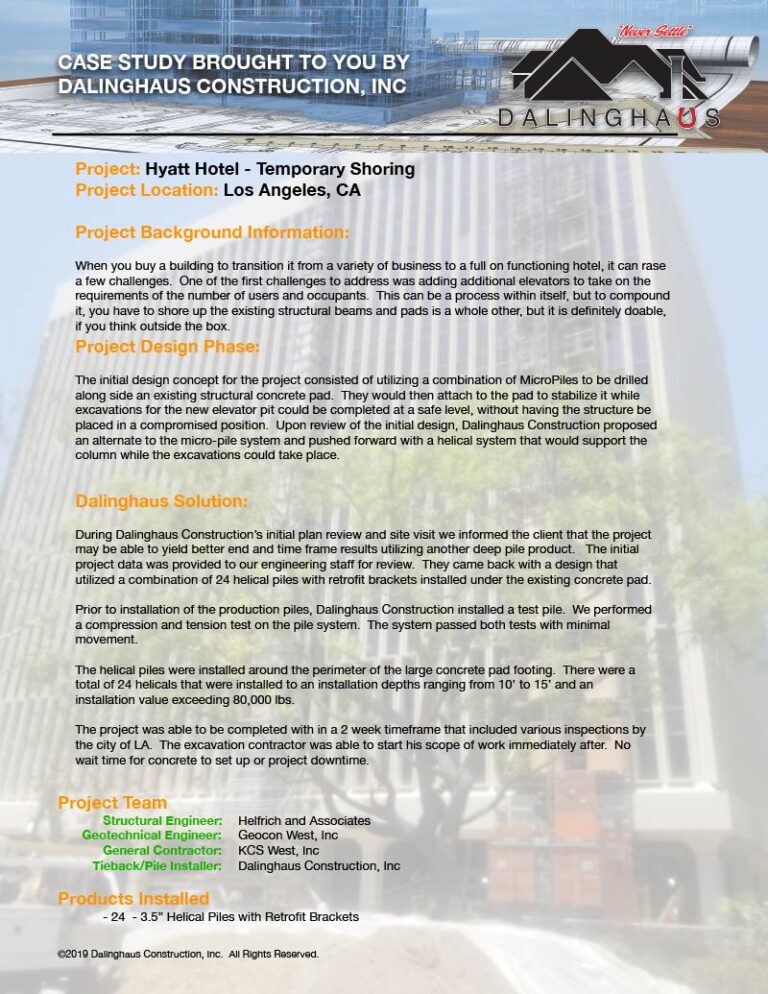 CASE STUDY BROUGHT TO YOU BY DALINGHAUS CONSTRUCTION, INC

"Never Settle"

DALINGHAUS

Project: Hyatt Hotel - Temporary Shoring
Project Location: Los Angeles, CA

Project Background Information:

When you buy a building to transition it from a variety of business to a full on functioning hotel, it can rase a few challenges. One of the first challenges to address was adding additional elevators to take on the requirements of the number of users and occupants. This can be a process within itself, but to compound it, you have to shore up the existing structural beams and pads is a whole other, but it is definitely doable, if you think outside the box.

Project Design Phase:

The initial design concept for the project consisted of utilizing a combination of MicroPiles to be drilled along side an existing structural concrete pad. They would then attach to the pad to stabilize it while excavations for the new elevator pit could be completed at a safe level, without having the structure be placed in a compromised position. Upon review of the initial design, Dalinghaus Construction proposed an alternate to the micro-pile system and pushed forward with a helical system that would support the column while the excavations could take place.

Dalinghaus Solution:

During Dalinghaus Construction's initial plan review and site visit we informed the client that the project may be able to yield better end and time frame results utilizing another deep pile product. The initial project data was provided to our engineering staff for review. They came back with a design that utilized a combination of 24 helical piles with retrofit brackets installed under the existing concrete pad.

Prior to installation of the production piles, Dalinghaus Construction installed a test pile. We performed a compression and tension test on the pile system. The system passed both tests with minimal movement.

The helical piles were installed around the perimeter of the large concrete pad footing. There were a total of 24 helicals that were installed to an installation depths ranging from 10' to 15' and an installation value exceeding 80,000 lbs.

The project was able to be completed with in a 2 week timeframe that included various inspections by the city of LA. The excavation contractor was able to start his scope of work immediately after. No wait time for concrete to set up or project downtime.

Project Team
Structural Engineer: Helfrich and Associates
Geotechnical Engineer: Geocon West, Inc
General Contractor: KCS West, Inc
Tieback/Pile Installer: Dalinghaus Construction, Inc

Products Installed
- 24 - 3.5" Helical Piles with Retrofit Brackets

©2019 Dalinghaus Construction, Inc. All Rights Reserved.